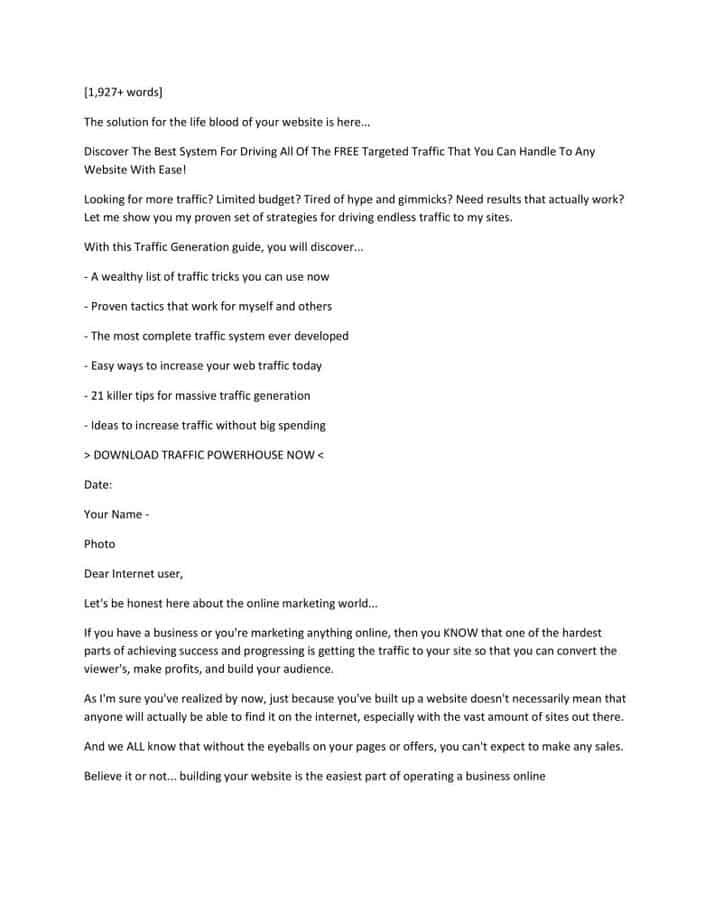 [1,927+ words]

The solution for the life blood of your website is here...

Discover The Best System For Driving All Of The FREE Targeted Traffic That You Can Handle To Any Website With Ease!

Looking for more traffic? Limited budget? Tired of hype and gimmicks? Need results that actually work? Let me show you my proven set of strategies for driving endless traffic to my sites.

With this Traffic Generation guide, you will discover...

- A wealthy list of traffic tricks you can use now

- Proven tactics that work for myself and others

- The most complete traffic system ever developed

- Easy ways to increase your web traffic today

- 21 killer tips for massive traffic generation

- Ideas to increase traffic without big spending

> DOWNLOAD TRAFFIC POWERHOUSE NOW <

Date:

Your Name -

Photo

Dear Internet user,

Let's be honest here about the online marketing world...

If you have a business or you're marketing anything online, then you KNOW that one of the hardest parts of achieving success and progressing is getting the traffic to your site so that you can convert the viewer's, make profits, and build your audience.

As I'm sure you've realized by now, just because you've built up a website doesn't necessarily mean that anyone will actually be able to find it on the internet, especially with the vast amount of sites out there.

And we ALL know that without the eyeballs on your pages or offers, you can't expect to make any sales.

Believe it or not... building your website is the easiest part of operating a business online